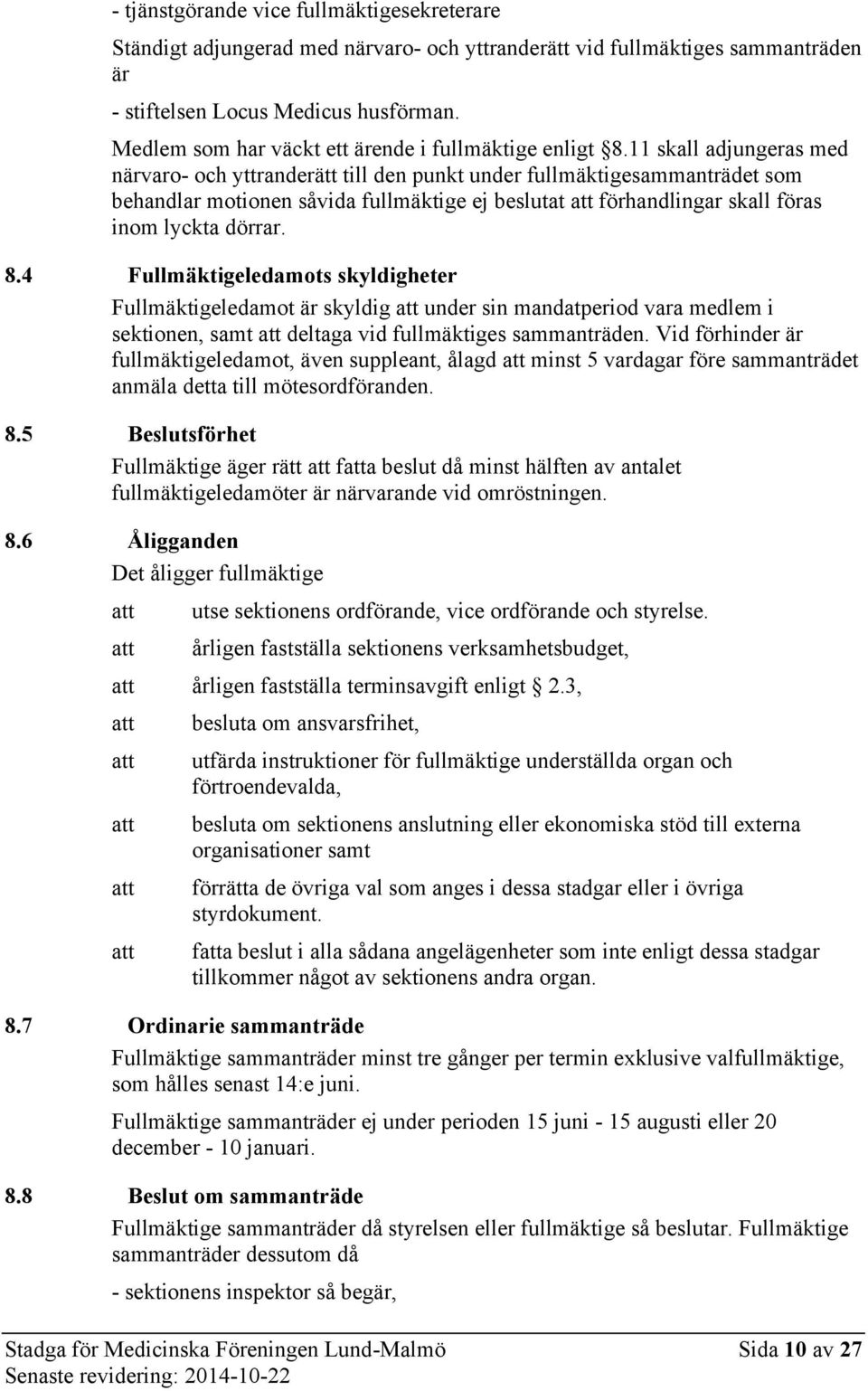 - tjänstgörande vice fullmäktigesekreterare

Ständigt adjungerad med närvaro- och yttranderätt vid fullmäktiges sammanträden är

- stiftelsen Locus Medicus husförman.

Medlem som har väckt ett ärende i fullmäktige enligt §8.11 skall adjungeras med närvaro- och yttranderätt till den punkt under fullmäktigesammanträdet som behandlar motionen såvida fullmäktige ej beslutat att förhandlingar skall föras inom lyckta dörrar.

8.4 Fullmäktigeledamots skyldigheter

Fullmäktigeledamot är skyldig att under sin mandatperiod vara medlem i sektionen, samt att deltaga vid fullmäktiges sammanträden. Vid förhinder är fullmäktigeledamot, även suppleant, ålagd att minst 5 vardagar före sammanträdet anmäla detta till mötesordföranden.

8.5 Beslutsförhet

Fullmäktige äger rätt att fatta beslut då minst hälften av antalet fullmäktigeledamöter är närvarande vid omröstningen.

8.6 Åligganden

Det åligger fullmäktige

att utse sektionens ordförande, vice ordförande och styrelse.

att årligen fastställa sektionens verksamhetsbudget,

att årligen fastställa terminsavgift enligt 2.3,

att besluta om ansvarsfrihet,

att utfärda instruktioner för fullmäktige underställda organ och förtroendevalda,

att besluta om sektionens anslutning eller ekonomiska stöd till externa organisationer samt

att förrätta de övriga val som anges i dessa stadgar eller i övriga styrdokument.

att fatta beslut i alla sådana angelägenheter som inte enligt dessa stadgar tillkommer något av sektionens andra organ.

8.7 Ordinarie sammanträde

Fullmäktige sammanträder minst tre gånger per termin exklusive valfullmäktige, som hålles senast 14:e juni.

Fullmäktige sammanträder ej under perioden 15 juni - 15 augusti eller 20 december - 10 januari.

8.8 Beslut om sammanträde

Fullmäktige sammanträder då styrelsen eller fullmäktige så beslutar. Fullmäktige sammanträder dessutom då

- sektionens inspektor så begär,

Stadga för Medicinska Föreningen Lund-Malmö Sida 10 av 27
Senaste revidering: 2014-10-22